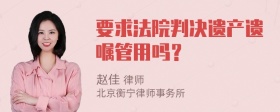 要求法院判决遗产遗嘱管用吗？

赵佳 律师
北京衡宁律师事务所